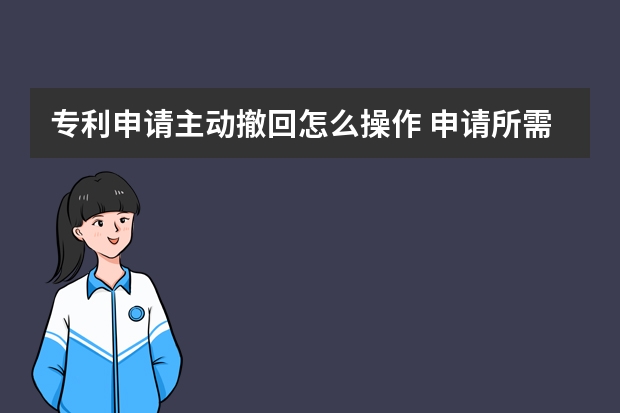 专利申请主动撤回怎么操作 申请所需